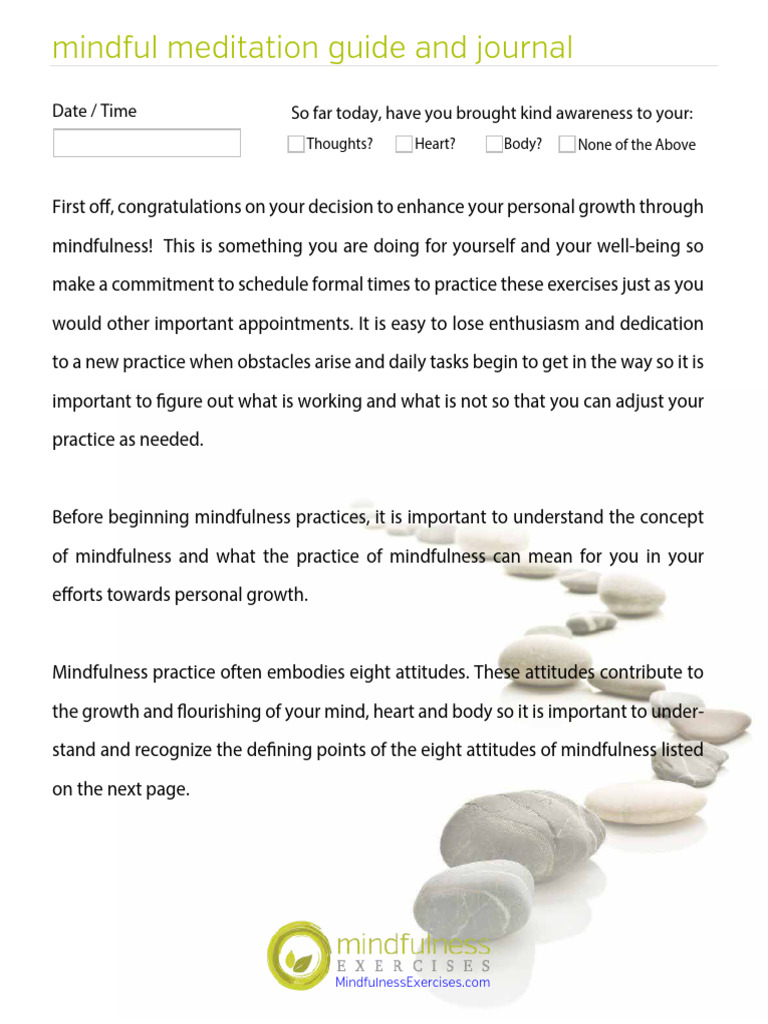 mindful meditation guide and journal

Date / Time

So far today, have you brought kind awareness to your:

Thoughts? Heart? Body? None of the Above

First off, congratulations on your decision to enhance your personal growth through mindfulness! This is something you are doing for yourself and your well-being so make a commitment to schedule formal times to practice these exercises just as you would other important appointments. It is easy to lose enthusiasm and dedication to a new practice when obstacles arise and daily tasks begin to get in the way so it is important to figure out what is working and what is not so that you can adjust your practice as needed.

Before beginning mindfulness practices, it is important to understand the concept of mindfulness and what the practice of mindfulness can mean for you in your efforts towards personal growth.

Mindfulness practice often embodies eight attitudes. These attitudes contribute to the growth and flourishing of your mind, heart and body so it is important to understand and recognize the defining points of the eight attitudes of mindfulness listed on the next page.

mindfulness
EXERCISES
MindfulnessExercises.com